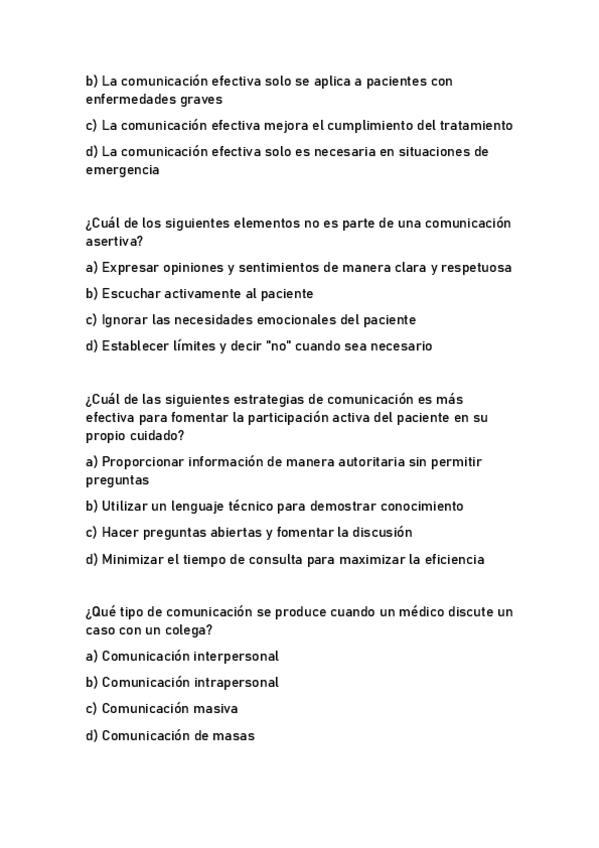 b) La comunicación efectiva solo se aplica a pacientes con enfermedades graves

c) La comunicación efectiva mejora el cumplimiento del tratamiento

d) La comunicación efectiva solo es necesaria en situaciones de emergencia

¿Cuál de los siguientes elementos no es parte de una comunicación asertiva?

a) Expresar opiniones y sentimientos de manera clara y respetuosa

b) Escuchar activamente al paciente

c) Ignorar las necesidades emocionales del paciente

d) Establecer límites y decir "no" cuando sea necesario

¿Cuál de las siguientes estrategias de comunicación es más efectiva para fomentar la participación activa del paciente en su propio cuidado?

a) Proporcionar información de manera autoritaria sin permitir preguntas

b) Utilizar un lenguaje técnico para demostrar conocimiento

c) Hacer preguntas abiertas y fomentar la discusión

d) Minimizar el tiempo de consulta para maximizar la eficiencia

¿Qué tipo de comunicación se produce cuando un médico discute un caso con un colega?

a) Comunicación interpersonal

b) Comunicación intrapersonal

c) Comunicación masiva

d) Comunicación de masas